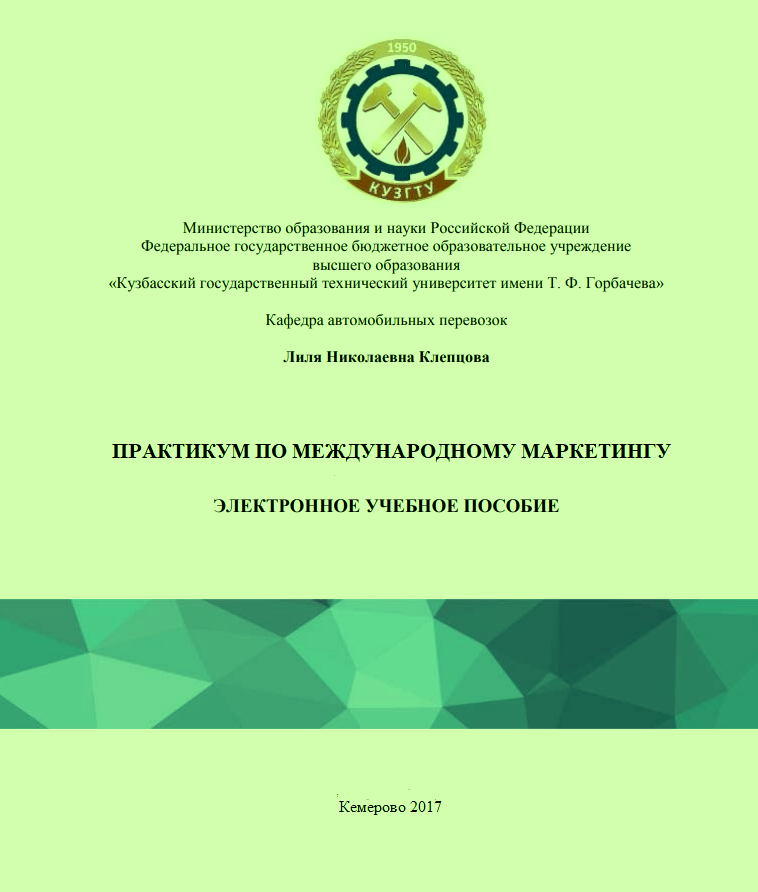 1950

КУЗГТУ

Министерство образования и науки Российской Федерации
Федеральное государственное бюджетное образовательное учреждение
высшего образования
«Кузбасский государственный технический университет имени Т. Ф. Горбачева»

Кафедра автомобильных перевозок

Лиля Николаевна Клепцова

ПРАКТИКУМ ПО МЕЖДУНАРОДНОМУ МАРКЕТИНГУ

ЭЛЕКТРОННОЕ УЧЕБНОЕ ПОСОБИЕ

Кемерово 2017